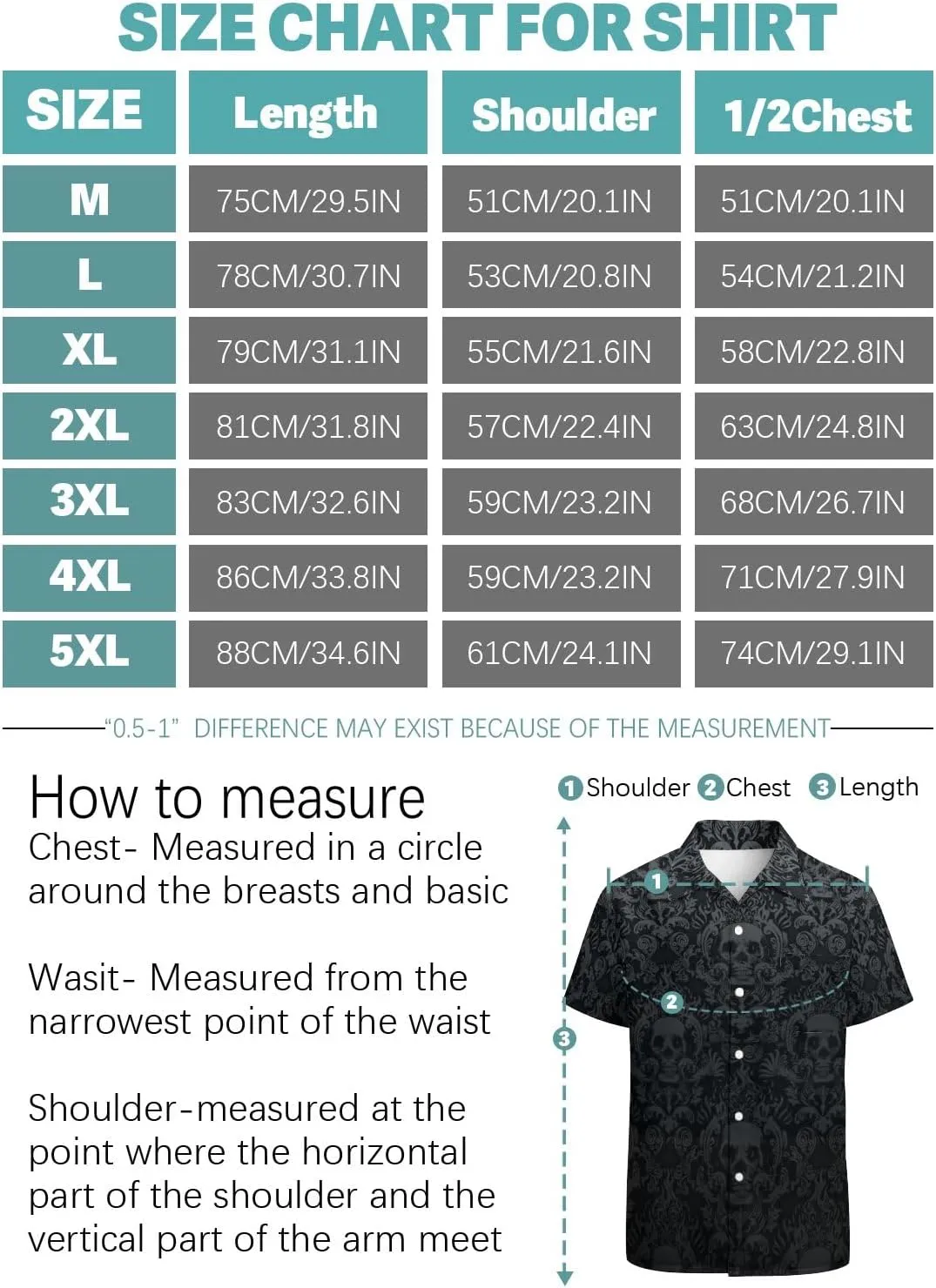 SIZE CHART FOR SHIRT

| SIZE | Length | Shoulder | 1/2Chest |
|---|---|---|---|
| M | 75CM/29.5IN | 51CM/20.1IN | 51CM/20.1IN |
| L | 78CM/30.7IN | 53CM/20.8IN | 54CM/21.2IN |
| XL | 79CM/31.1IN | 55CM/21.6IN | 58CM/22.8IN |
| 2XL | 81CM/31.8IN | 57CM/22.4IN | 63CM/24.8IN |
| 3XL | 83CM/32.6IN | 59CM/23.2IN | 68CM/26.7IN |
| 4XL | 86CM/33.8IN | 59CM/23.2IN | 71CM/27.9IN |
| 5XL | 88CM/34.6IN | 61CM/24.1IN | 74CM/29.1IN |

"0.5-1" DIFFERENCE MAY EXIST BECAUSE OF THE MEASUREMENT

How to measure
Chest- Measured in a circle around the breasts and basic

Wasit- Measured from the narrowest point of the waist

Shoulder-measured at the point where the horizontal part of the shoulder and the vertical part of the arm meet

1 Shoulder 2 Chest 3 Length

1

2

3